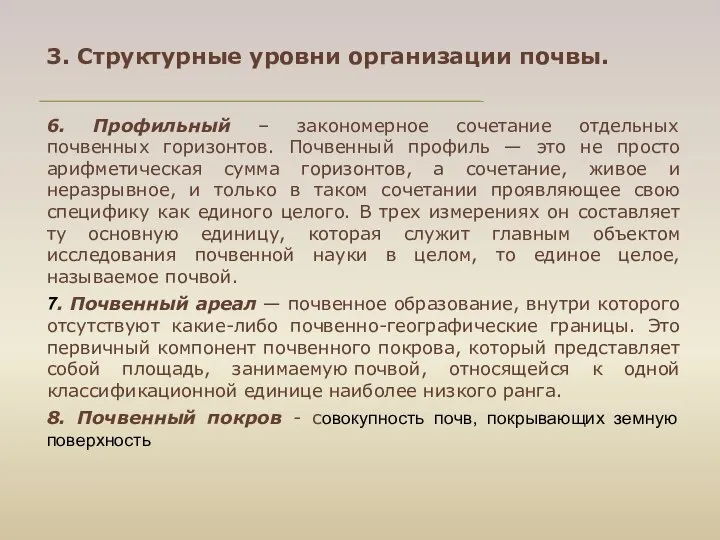 3. Структурные уровни организации почвы.

6. Профильный – закономерное сочетание отдельных почвенных горизонтов. Почвенный профиль — это не просто арифметическая сумма горизонтов, а сочетание, живое и неразрывное, и только в таком сочетании проявляющее свою специфику как единого целого. В трех измерениях он составляет ту основную единицу, которая служит главным объектом исследования почвенной науки в целом, то единое целое, называемое почвой.

7. Почвенный ареал — почвенное образование, внутри которого отсутствуют какие-либо почвенно-географические границы. Это первичный компонент почвенного покрова, который представляет собой площадь, занимаемую почвой, относящейся к одной классификационной единице наиболее низкого ранга.

8. Почвенный покров - совокупность почв, покрывающих земную поверхность